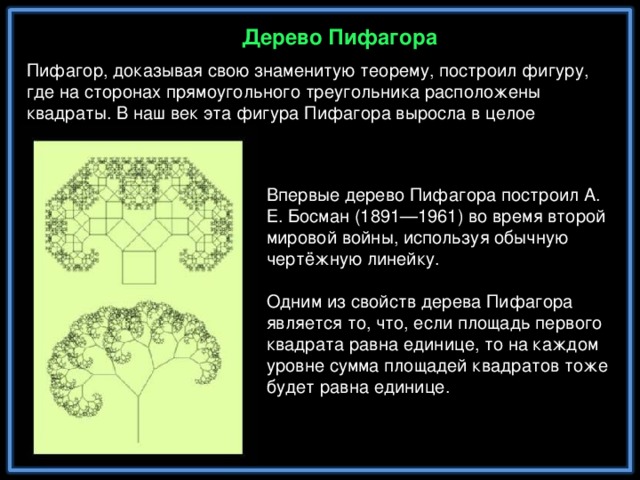 Дерево Пифагора

Пифагор, доказывая свою знаменитую теорему, построил фигуру, где на сторонах прямоугольного треугольника расположены квадраты. В наш век эта фигура Пифагора выросла в целое

Впервые дерево Пифагора построил А. Е. Босман (1891—1961) во время второй мировой войны, используя обычную чертёжную линейку.

Одним из свойств дерева Пифагора является то, что, если площадь первого квадрата равна единице, то на каждом уровне сумма площадей квадратов тоже будет равна единице.